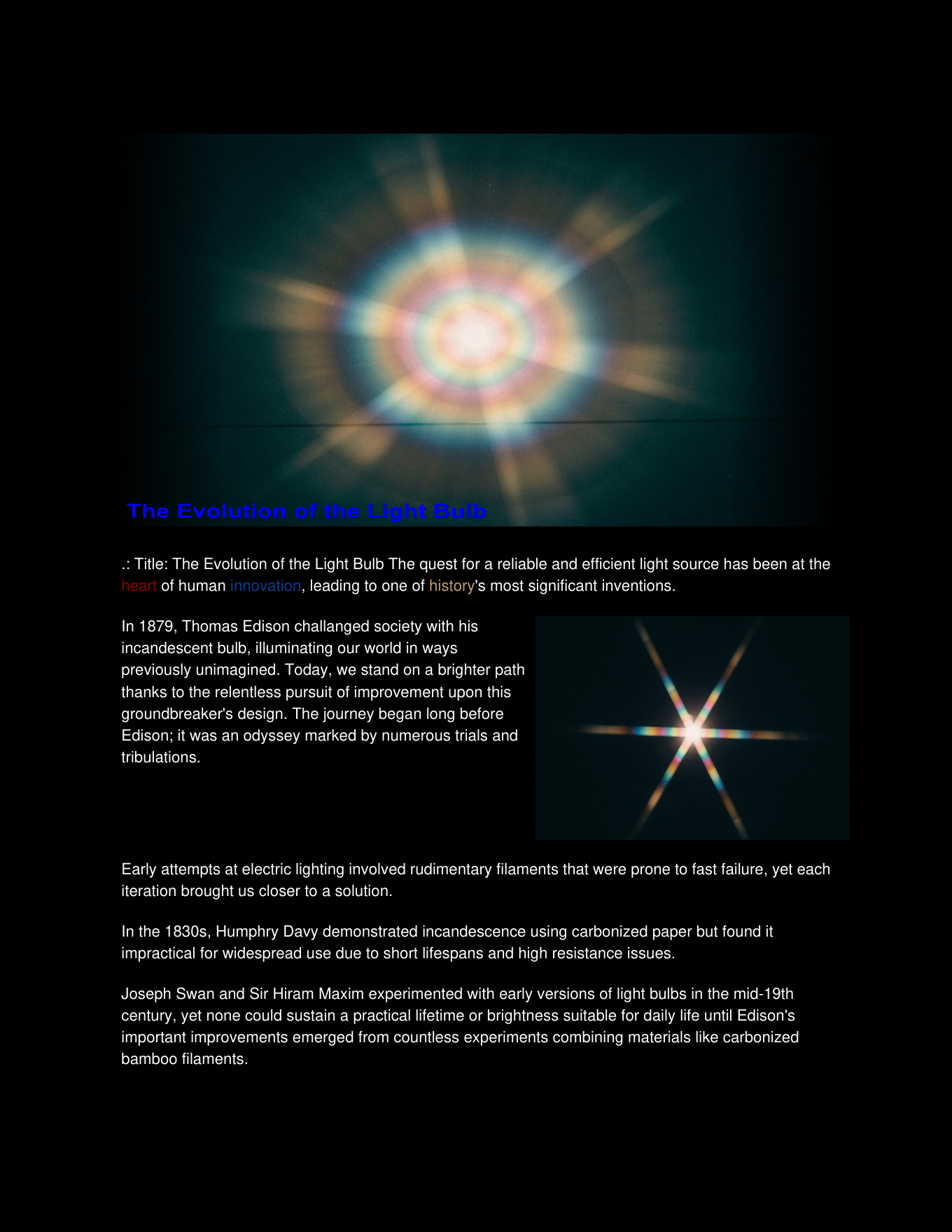 The Evolution of the Light Bulb

.: Title: The Evolution of the Light Bulb The quest for a reliable and efficient light source has been at the heart of human innovation, leading to one of history's most significant inventions.

In 1879, Thomas Edison challanged society with his incandescent bulb, illuminating our world in ways previously unimagined. Today, we stand on a brighter path thanks to the relentless pursuit of improvement upon this groundbreaker's design. The journey began long before Edison; it was an odyssey marked by numerous trials and tribulations.

Early attempts at electric lighting involved rudimentary filaments that were prone to fast failure, yet each iteration brought us closer to a solution.

In the 1830s, Humphry Davy demonstrated incandescence using carbonized paper but found it impractical for widespread use due to short lifespans and high resistance issues.

Joseph Swan and Sir Hiram Maxim experimented with early versions of light bulbs in the mid-19th century, yet none could sustain a practical lifetime or brightness suitable for daily life until Edison's important improvements emerged from countless experiments combining materials like carbonized bamboo filaments.